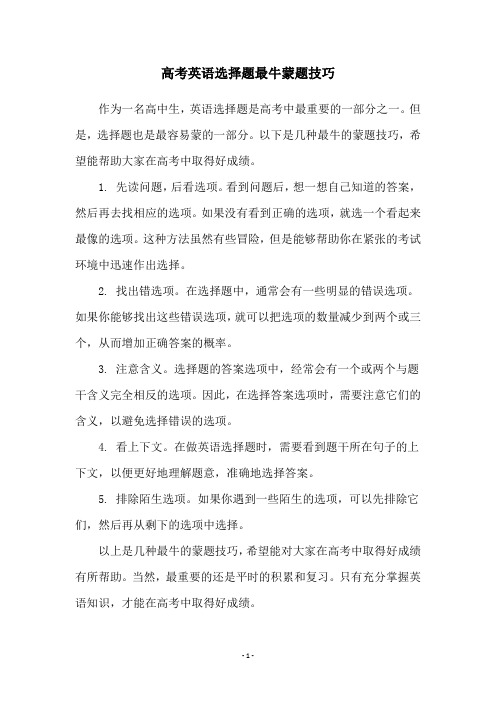 高考英语选择题最牛蒙题技巧

作为一名高中生，英语选择题是高考中最重要的一部分之一。但是，选择题也是最容易蒙的一部分。以下是几种最牛的蒙题技巧，希望能帮助大家在高考中取得好成绩。

1. 先读问题，后看选项。看到问题后，想一想自己知道的答案，然后再去找相应的选项。如果没有看到正确的选项，就选一个看起来最像的选项。这种方法虽然有些冒险，但是能够帮助你在紧张的考试环境中迅速作出选择。

2. 找出错选项。在选择题中，通常会有一些明显的错误选项。如果你能够找出这些错误选项，就可以把选项的数量减少到两个或三个，从而增加正确答案的概率。

3. 注意含义。选择题的答案选项中，经常会有一个或两个与题干含义完全相反的选项。因此，在选择答案选项时，需要注意它们的含义，以避免选择错误的选项。

4. 看上下文。在做英语选择题时，需要看到题干所在句子的上下文，以便更好地理解题意，准确地选择答案。

5. 排除陌生选项。如果你遇到一些陌生的选项，可以先排除它们，然后再从剩下的选项中选择。

以上是几种最牛的蒙题技巧，希望能对大家在高考中取得好成绩有所帮助。当然，最重要的还是平时的积累和复习。只有充分掌握英语知识，才能在高考中取得好成绩。

- 1 -